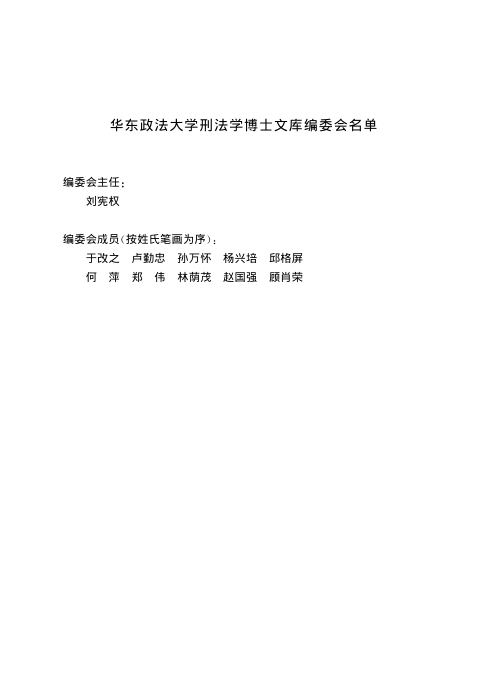 华东政法大学刑法学博士文库编委会名单

编委会主任：
刘宪权

编委会成员（按姓氏笔画为序）：
于改之 卢勤忠 孙万怀 杨兴培 邱格屏
何 萍 郑 伟 林荫茂 赵国强 顾肖荣